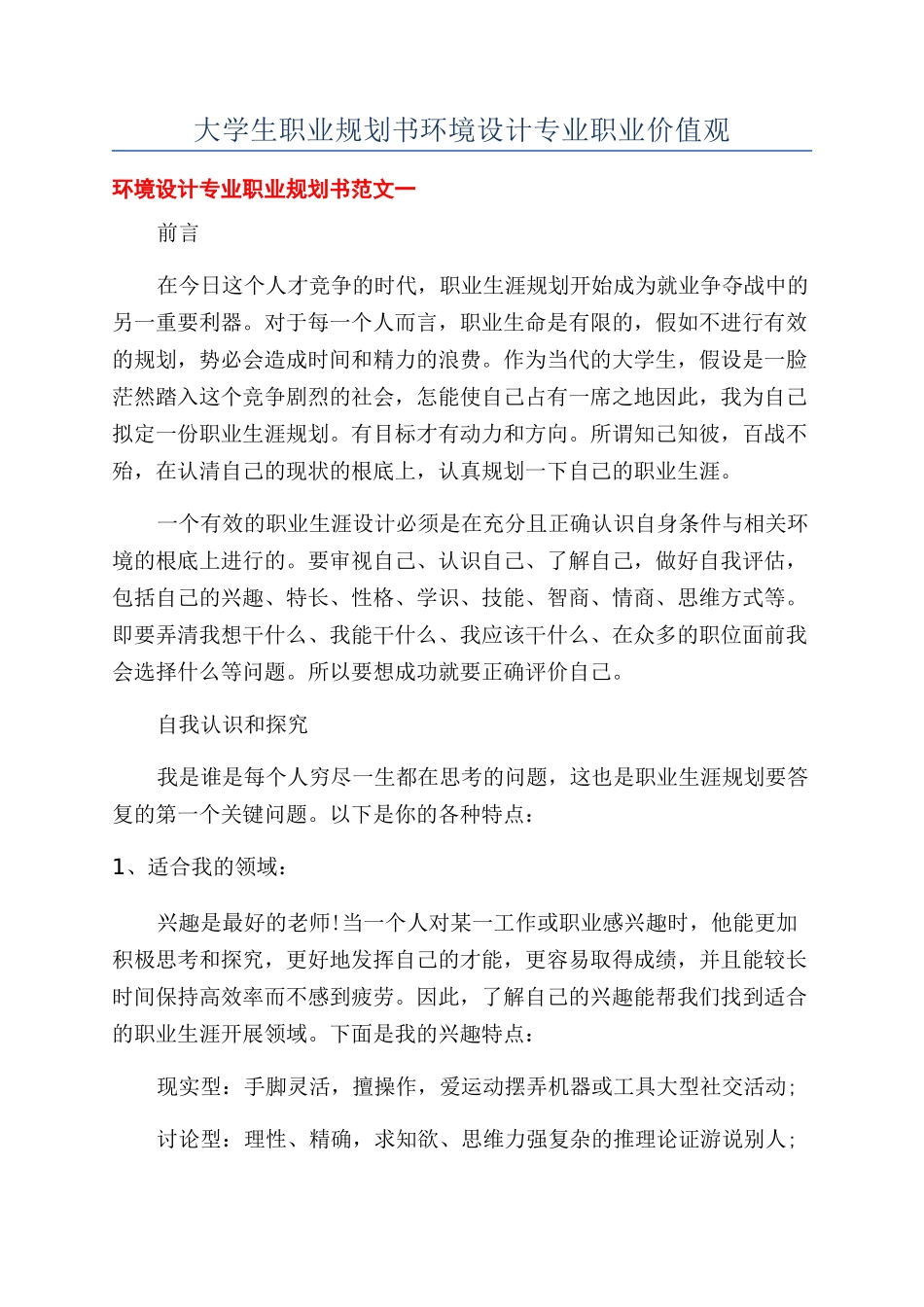 大学生职业规划书环境设计专业职业价值观

环境设计专业职业规划书范文一

前言

在今日这个人才竞争的时代，职业生涯规划开始成为就业争夺战中的另一重要利器。对于每一个人而言，职业生命是有限的，假如不进行有效的规划，势必会造成时间和精力的浪费。作为当代的大学生，假设是一脸茫然踏入这个竞争剧烈的社会，怎能使自己占有一席之地因此，我为自己拟定一份职业生涯规划。有目标才有动力和方向。所谓知己知彼，百战不殆，在认清自己的现状的根底上，认真规划一下自己的职业生涯。

一个有效的职业生涯设计必须是在充分且正确认识自身条件与相关环境的根底上进行的。要审视自己、认识自己、了解自己，做好自我评估，包括自己的兴趣、特长、性格、学识、技能、智商、情商、思维方式等。即要弄清我想干什么、我能干什么、我应该干什么、在众多的职位面前我会选择什么等问题。所以要想成功就要正确评价自己。

自我认识和探究

我是谁是每个人穷尽一生都在思考的问题，这也是职业生涯规划要答复的第一个关键问题。以下是你的各种特点：

1、适合我的领域：

兴趣是最好的老师!当一个人对某一工作或职业感兴趣时，他能更加积极思考和探究，更好地发挥自己的才能，更容易取得成绩，并且能较长时间保持高效率而不感到疲劳。因此，了解自己的兴趣能帮我们找到适合的职业生涯开展领域。下面是我的兴趣特点：

现实型：手脚灵活，擅操作，爱运动摆弄机器或工具大型社交活动；

讨论型：理性、精确，求知欲、思维力强复杂的推理论证游说别人；